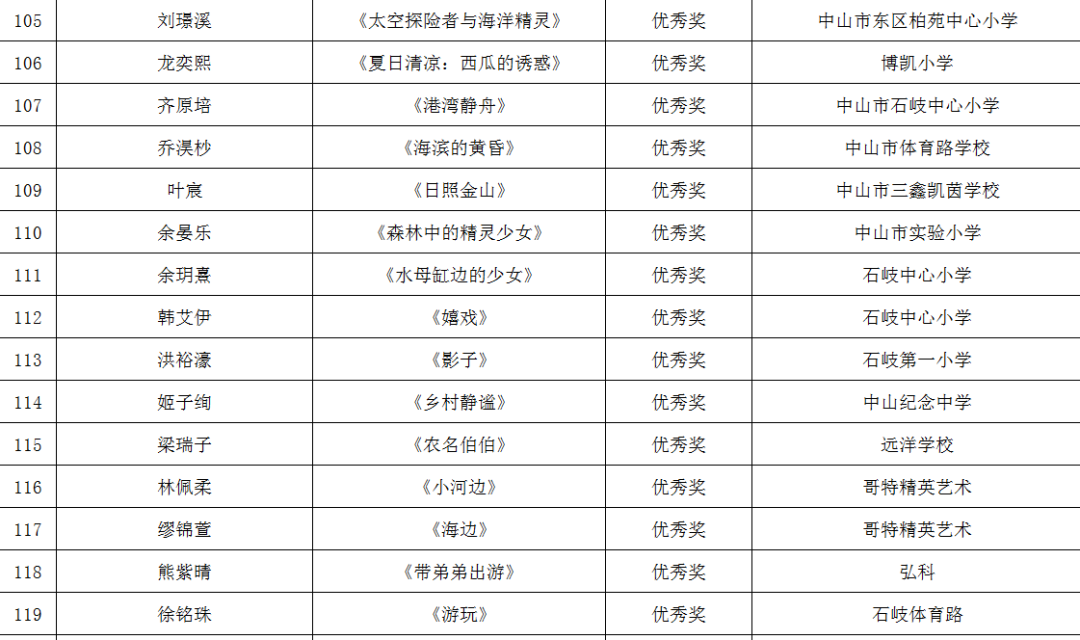 | 105 | 刘璟溪 | 《太空探险者与海洋精灵》 | 优秀奖 | 中山市东区柏苑中心小学 |
|---|---|---|---|---|
| 106 | 龙奕熙 | 《夏日清凉：西瓜的诱惑》 | 优秀奖 | 博凯小学 |
| 107 | 齐原培 | 《港湾静舟》 | 优秀奖 | 中山市石岐中心小学 |
| 108 | 乔淏杪 | 《海滨的黄昏》 | 优秀奖 | 中山市体育路学校 |
| 109 | 叶宸 | 《日照金山》 | 优秀奖 | 中山市三鑫凯茵学校 |
| 110 | 余晏乐 | 《森林中的精灵少女》 | 优秀奖 | 中山市实验小学 |
| 111 | 余玥熹 | 《水母缸边的少女》 | 优秀奖 | 石岐中心小学 |
| 112 | 韩艾伊 | 《嬉戏》 | 优秀奖 | 石岐中心小学 |
| 113 | 洪裕濠 | 《影子》 | 优秀奖 | 石岐第一小学 |
| 114 | 姬子绚 | 《乡村静谧》 | 优秀奖 | 中山纪念中学 |
| 115 | 梁瑞子 | 《农名伯伯》 | 优秀奖 | 远洋学校 |
| 116 | 林佩柔 | 《小河边》 | 优秀奖 | 哥特精英艺术 |
| 117 | 缪锦萱 | 《海边》 | 优秀奖 | 哥特精英艺术 |
| 118 | 熊紫晴 | 《带弟弟出游》 | 优秀奖 | 弘科 |
| 119 | 徐铭珠 | 《游玩》 | 优秀奖 | 石岐体育路 |